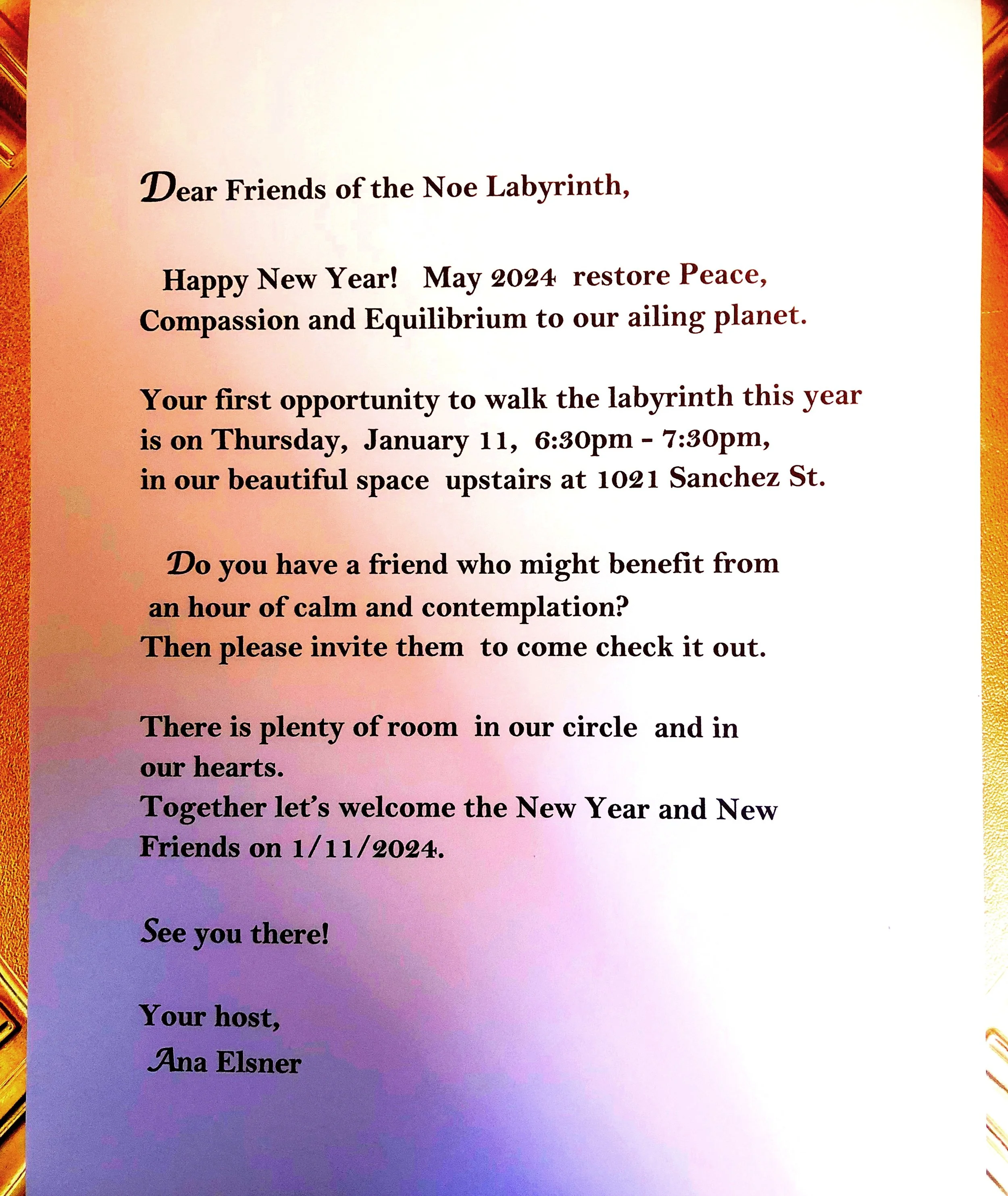 Dear Friends of the Noe Labyrinth,

Happy New Year! May 2024 restore Peace, Compassion and Equilibrium to our ailing planet.

Your first opportunity to walk the labyrinth this year is on Thursday, January 11, 6:30pm - 7:30pm, in our beautiful space upstairs at 1021 Sanchez St.

Do you have a friend who might benefit from an hour of calm and contemplation? Then please invite them to come check it out.

There is plenty of room in our circle and in our hearts. Together let's welcome the New Year and New Friends on 1/11/2024.

See you there!

Your host,
Ana Elsner